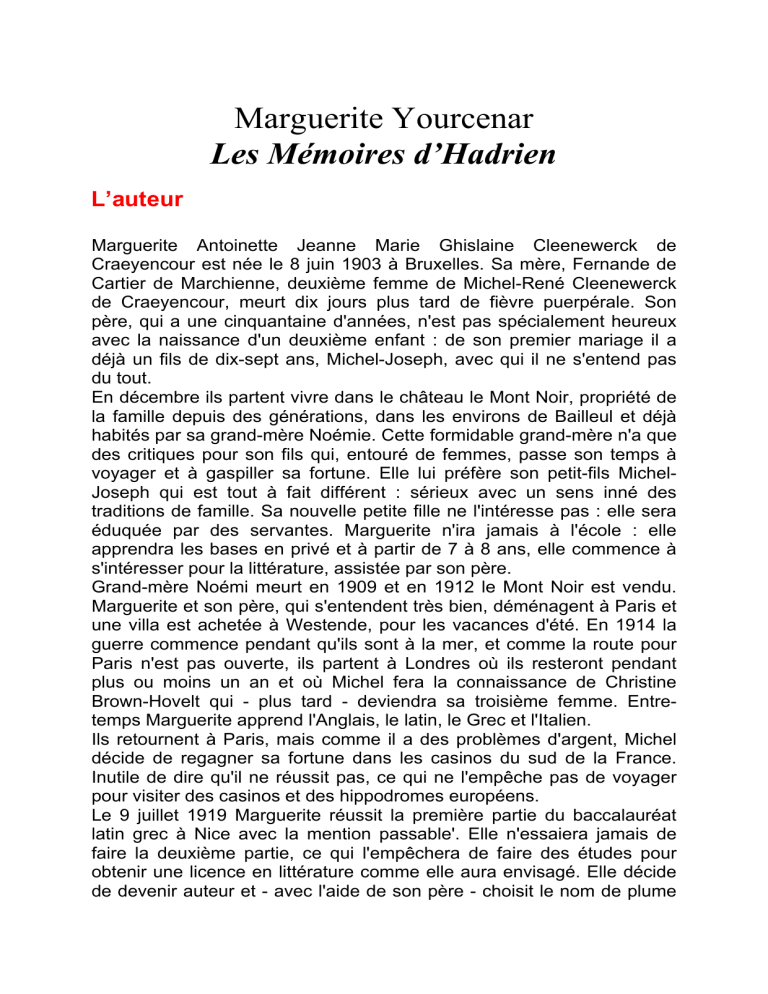 Marguerite Yourcenar
Les Mémoires d'Hadrien

L'auteur

Marguerite Antoinette Jeanne Marie Ghislaine Cleenewerck de Craeyencour est née le 8 juin 1903 à Bruxelles. Sa mère, Fernande de Cartier de Marchienne, deuxième femme de Michel-René Cleenewerck de Craeyencour, meurt dix jours plus tard de fièvre puerpérale. Son père, qui a une cinquantaine d'années, n'est pas spécialement heureux avec la naissance d'un deuxième enfant : de son premier mariage il a déjà un fils de dix-sept ans, Michel-Joseph, avec qui il ne s'entend pas du tout.
En décembre ils partent vivre dans le château le Mont Noir, propriété de la famille depuis des générations, dans les environs de Bailleul et déjà habités par sa grand-mère Noémie. Cette formidable grand-mère n'a que des critiques pour son fils qui, entouré de femmes, passe son temps à voyager et à gaspiller sa fortune. Elle lui préfère son petit-fils Michel-Joseph qui est tout à fait différent : sérieux avec un sens inné des traditions de famille. Sa nouvelle petite fille ne l'intéresse pas : elle sera éduquée par des servantes. Marguerite n'ira jamais à l'école : elle apprendra les bases en privé et à partir de 7 à 8 ans, elle commence à s'intéresser pour la littérature, assistée par son père.
Grand-mère Noémi meurt en 1909 et en 1912 le Mont Noir est vendu. Marguerite et son père, qui s'entendent très bien, déménagent à Paris et une villa est achetée à Westende, pour les vacances d'été. En 1914 la guerre commence pendant qu'ils sont à la mer, et comme la route pour Paris n'est pas ouverte, ils partent à Londres où ils resteront pendant plus ou moins un an et où Michel fera la connaissance de Christine Brown-Hovelt qui - plus tard - deviendra sa troisième femme. Entre-temps Marguerite apprend l'Anglais, le latin, le Grec et l'Italien.
Ils retournent à Paris, mais comme il a des problèmes d'argent, Michel décide de regagner sa fortune dans les casinos du sud de la France. Inutile de dire qu'il ne réussit pas, ce qui ne l'empêche pas de voyager pour visiter des casinos et des hippodromes européens.
Le 9 juillet 1919 Marguerite réussit la première partie du baccalauréat latin grec à Nice avec la mention passable'. Elle n'essaiera jamais de faire la deuxième partie, ce qui l'empêchera de faire des études pour obtenir une licence en littérature comme elle aura envisagé. Elle décide de devenir auteur et - avec l'aide de son père - choisit le nom de plume